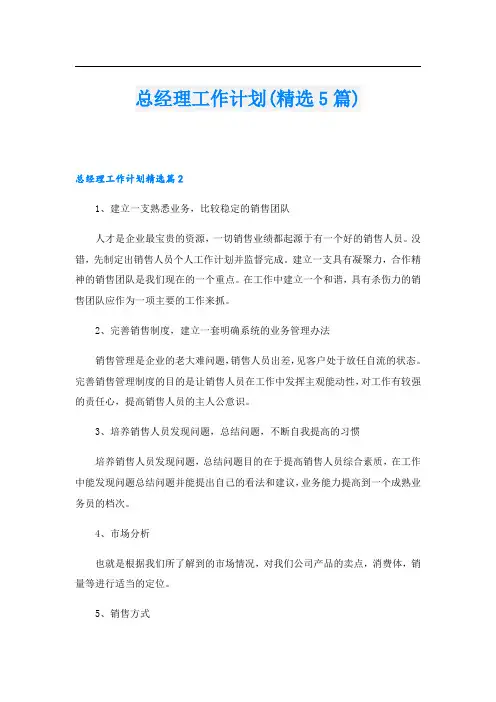 总经理工作计划(精选5篇)

总经理工作计划精选篇2

1、建立一支熟悉业务，比较稳定的销售团队

人才是企业最宝贵的资源，一切销售业绩都起源于有一个好的销售人员。没错，先制定出销售人员个人工作计划并监督完成。建立一支具有凝聚力，合作精神的销售团队是我们现在的一个重点。在工作中建立一个和谐，具有杀伤力的销售团队应作为一项主要的工作来抓。

2、完善销售制度，建立一套明确系统的业务管理办法

销售管理是企业的老大难问题，销售人员出差，见客户处于放任自流的状态。完善销售管理制度的目的是让销售人员在工作中发挥主观能动性，对工作有较强的责任心，提高销售人员的主人公意识。

3、培养销售人员发现问题，总结问题，不断自我提高的习惯

培养销售人员发现问题，总结问题目的在于提高销售人员综合素质，在工作中能发现问题总结问题并能提出自己的看法和建议，业务能力提高到一个成熟业务员的档次。

4、市场分析

也就是根据我们所了解到的市场情况，对我们公司产品的卖点，消费体，销量等进行适当的定位。

5、销售方式